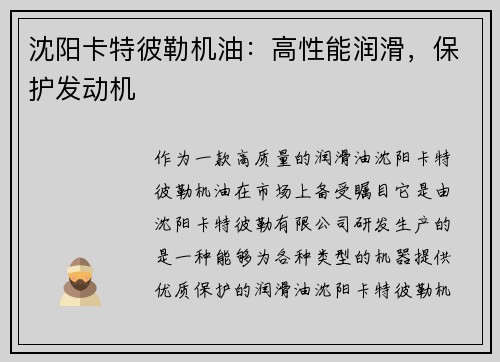 沈阳卡特彼勒机油：高性能润滑，保护发动机

作为一款高质量的润滑油沈阳卡特彼勒机油在市场上备受瞩目它是由沈阳卡特彼勒有限公司研发生产的是一种能够为各种类型的机器提供优质保护的润滑油沈阳卡特彼勒机